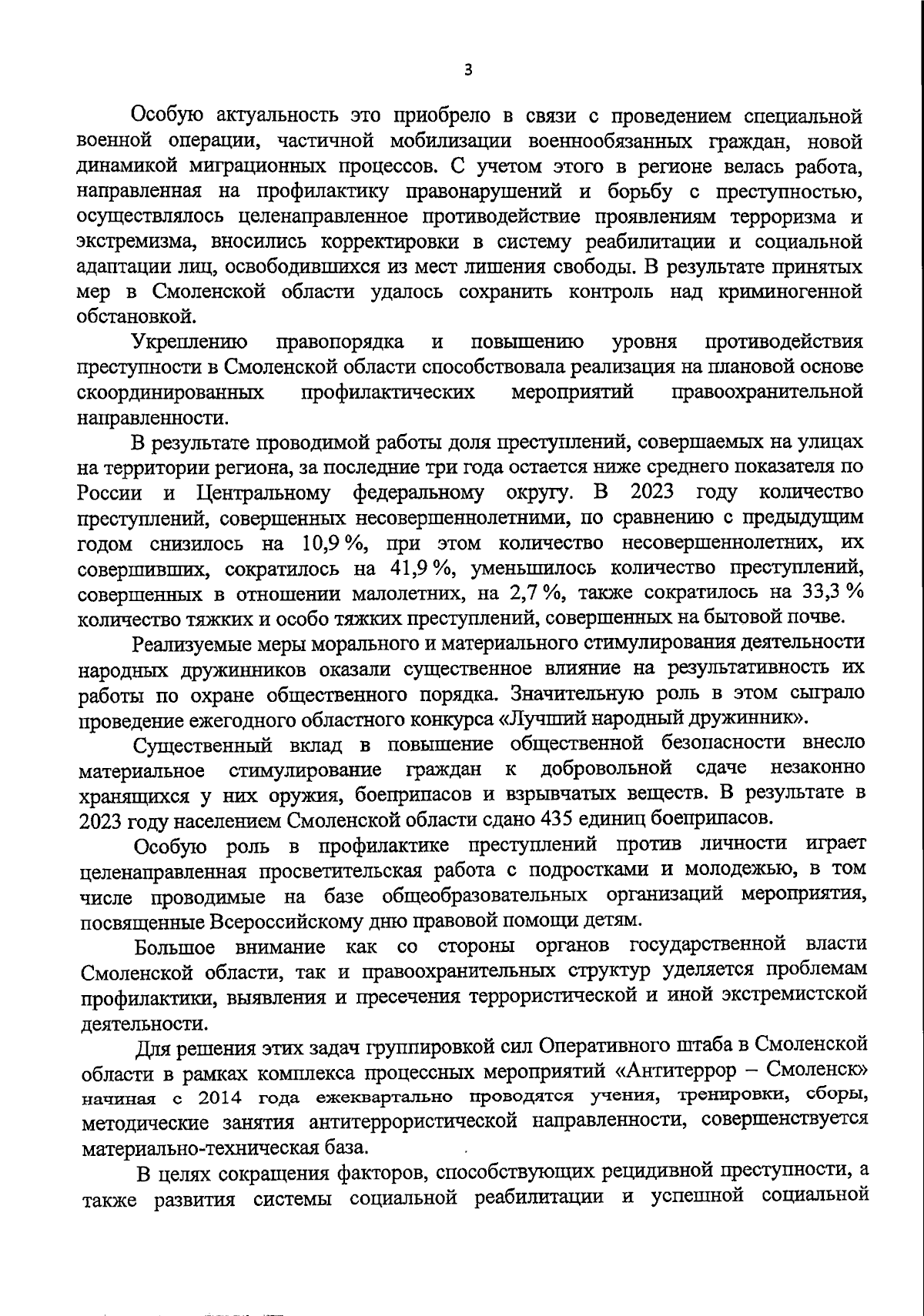 3

Особую актуальность это приобрело в связи с проведением специальной военной операции, частичной мобилизации военнообязанных граждан, новой динамикой миграционных процессов. С учетом этого в регионе велась работа, направленная на профилактику правонарушений и борьбу с преступностью, осуществлялось целенаправленное противодействие проявлениям терроризма и экстремизма, вносились корректировки в систему реабилитации и социальной адаптации лиц, освободившихся из мест лишения свободы. В результате принятых мер в Смоленской области удалось сохранить контроль над криминогенной обстановкой.

Укреплению правопорядка и повышению уровня противодействия преступности в Смоленской области способствовала реализация на плановой основе скоординированных профилактических мероприятий правоохранительной направленности.

В результате проводимой работы доля преступлений, совершаемых на улицах на территории региона, за последние три года остается ниже среднего показателя по России и Центральному федеральному округу. В 2023 году количество преступлений, совершенных несовершеннолетними, по сравнению с предыдущим годом снизилось на 10,9 %, при этом количество несовершеннолетних, их совершивших, сократилось на 41,9 %, уменьшилось количество преступлений, совершенных в отношении малолетних, на 2,7 %, также сократилось на 33,3 % количество тяжких и особо тяжких преступлений, совершенных на бытовой почве.

Реализуемые меры морального и материального стимулирования деятельности народных дружинников оказали существенное влияние на результативность их работы по охране общественного порядка. Значительную роль в этом сыграло проведение ежегодного областного конкурса «Лучший народный дружинник».

Существенный вклад в повышение общественной безопасности внесло материальное стимулирование граждан к добровольной сдаче незаконно хранящихся у них оружия, боеприпасов и взрывчатых веществ. В результате в 2023 году населением Смоленской области сдано 435 единиц боеприпасов.

Особую роль в профилактике преступлений против личности играет целенаправленная просветительская работа с подростками и молодежью, в том числе проводимые на базе общеобразовательных организаций мероприятия, посвященные Всероссийскому дню правовой помощи детям.

Большое внимание как со стороны органов государственной власти Смоленской области, так и правоохранительных структур уделяется проблемам профилактики, выявления и пресечения террористической и иной экстремистской деятельности.

Для решения этих задач группировкой сил Оперативного штаба в Смоленской области в рамках комплекса процессных мероприятий «Антитеррор – Смоленск» начиная с 2014 года ежеквартально проводятся учения, тренировки, сборы, методические занятия антитеррористической направленности, совершенствуется материально-техническая база.

В целях сокращения факторов, способствующих рецидивной преступности, а также развития системы социальной реабилитации и успешной социальной